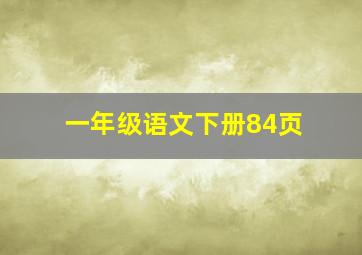 一年级语文下册84页